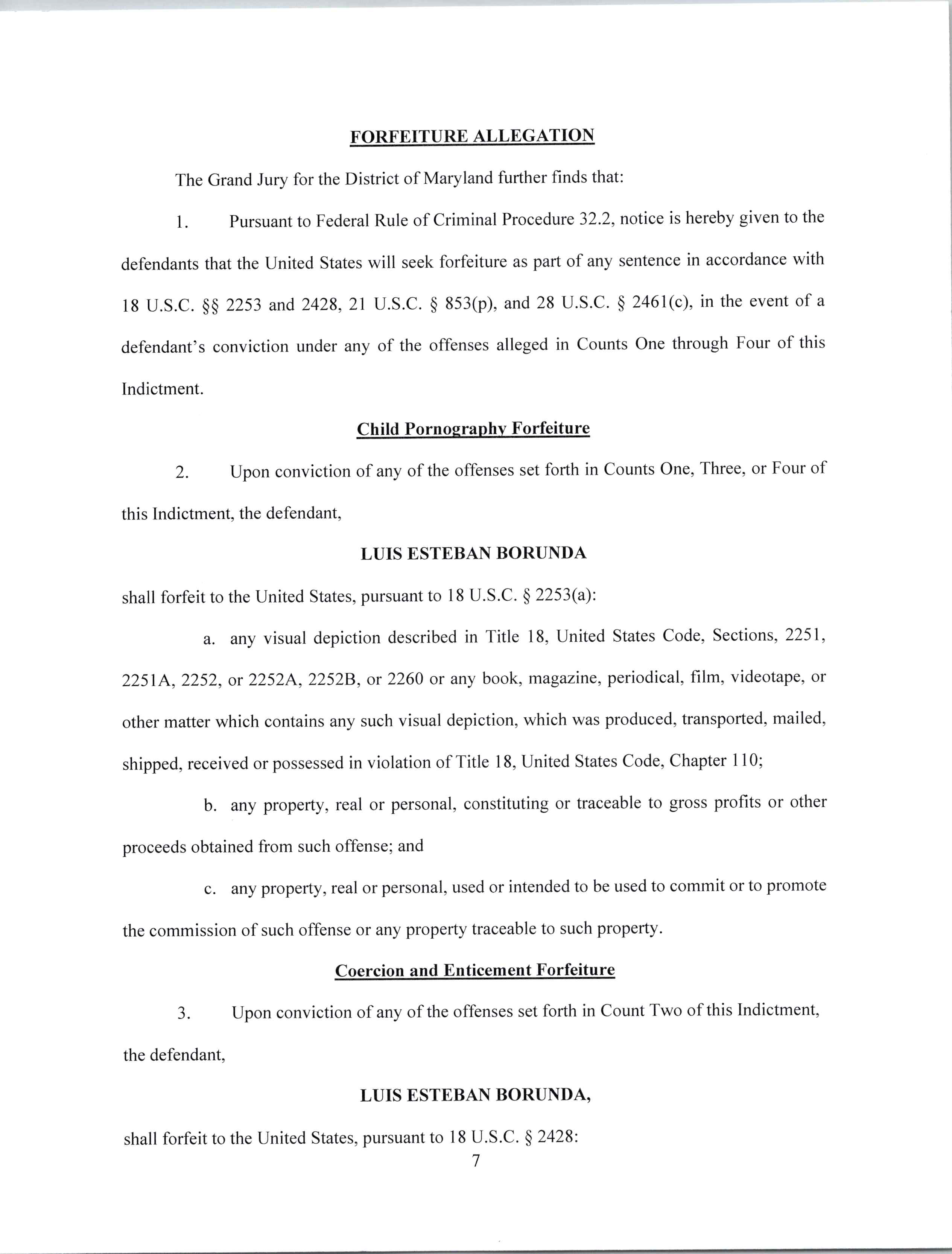 FORFEITURE ALLEGATION

The Grand Jury for the District of Maryland further finds that:

1. Pursuant to Federal Rule of Criminal Procedure 32.2, notice is hereby given to the defendants that the United States will seek forfeiture as part of any sentence in accordance with 18 U.S.C. §§ 2253 and 2428, 21 U.S.C. § 853(p), and 28 U.S.C. § 2461(c), in the event of a defendant's conviction under any of the offenses alleged in Counts One through Four of this Indictment.

Child Pornography Forfeiture

2. Upon conviction of any of the offenses set forth in Counts One, Three, or Four of this Indictment, the defendant,

LUIS ESTEBAN BORUNDA

shall forfeit to the United States, pursuant to 18 U.S.C. § 2253(a):

a. any visual depiction described in Title 18, United States Code, Sections, 2251, 2251A, 2252, or 2252A, 2252B, or 2260 or any book, magazine, periodical, film, videotape, or other matter which contains any such visual depiction, which was produced, transported, mailed, shipped, received or possessed in violation of Title 18, United States Code, Chapter 110;

b. any property, real or personal, constituting or traceable to gross profits or other proceeds obtained from such offense; and

c. any property, real or personal, used or intended to be used to commit or to promote the commission of such offense or any property traceable to such property.

Coercion and Enticement Forfeiture

3. Upon conviction of any of the offenses set forth in Count Two of this Indictment, the defendant,

LUIS ESTEBAN BORUNDA,

shall forfeit to the United States, pursuant to 18 U.S.C. § 2428:

7